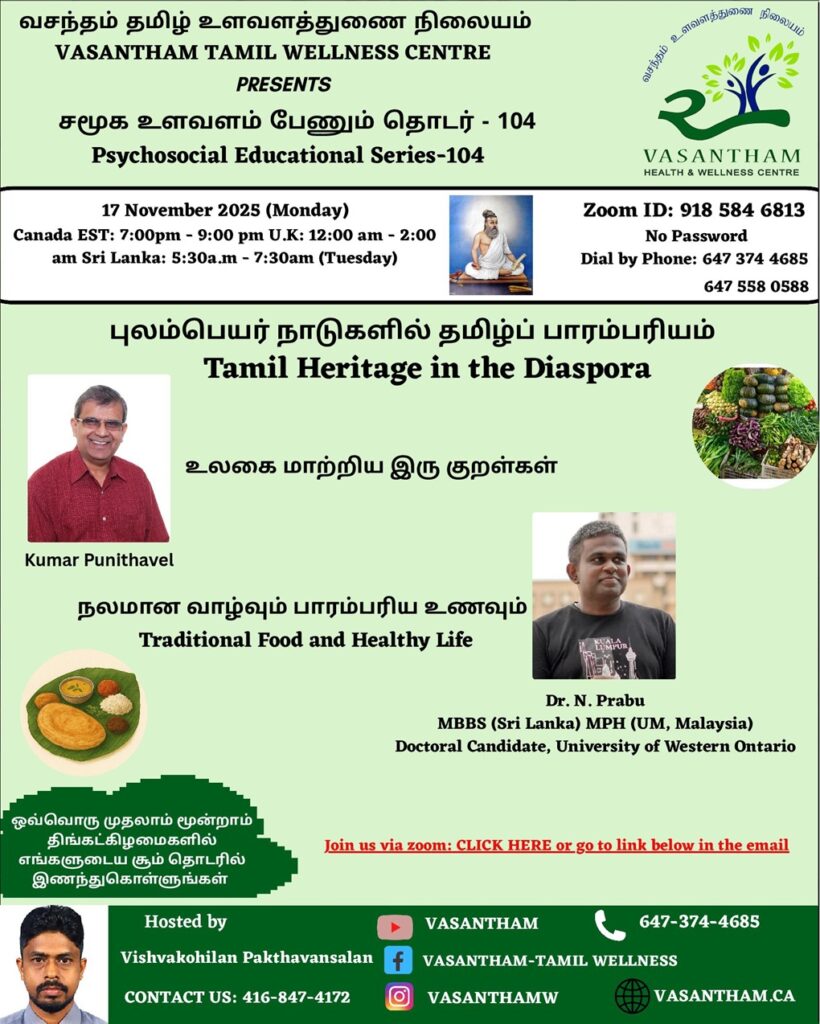 வசந்தம் தமிழ் உளவளத்துணை நிலையம்
VASANTHAM TAMIL WELLNESS CENTRE
PRESENTS
சமூக உளவளம் பேணும் தொடர் - 104
Psychosocial Educational Series-104

வசந்தம் உளவளத்துணை நிலையம்
VASANTHAM
HEALTH & WELLNESS CENTRE

17 November 2025 (Monday)
Canada EST: 7:00pm - 9:00 pm U.K: 12:00 am - 2:00 am Sri Lanka: 5:30a.m - 7:30am (Tuesday)

Zoom ID: 918 584 6813
No Password
Dial by Phone: 647 374 4685
647 558 0588

புலம்பெயர் நாடுகளில் தமிழ்ப் பாரம்பரியம்
Tamil Heritage in the Diaspora

உலகை மாற்றிய இரு குறள்கள்

Kumar Punithavel

நலமான வாழ்வும் பாரம்பரிய உணவும்
Traditional Food and Healthy Life

Dr. N. Prabu
MBBS (Sri Lanka) MPH (UM, Malaysia)
Doctoral Candidate, University of Western Ontario

ஒவ்வொரு முதலாம் மூன்றாம் திங்கட்கிழமைகளில் எங்களுடைய சூம் தொடரில் இணைந்துகொள்ளுங்கள்

Join us via zoom: CLICK HERE or go to link below in the email

Hosted by
Vishvakohilan Pakthavansalan
CONTACT US: 416-847-4172

VASANTHAM
VASANTHAM-TAMIL WELLNESS
VASANTHAMW
647-374-4685
VASANTHAM.CA